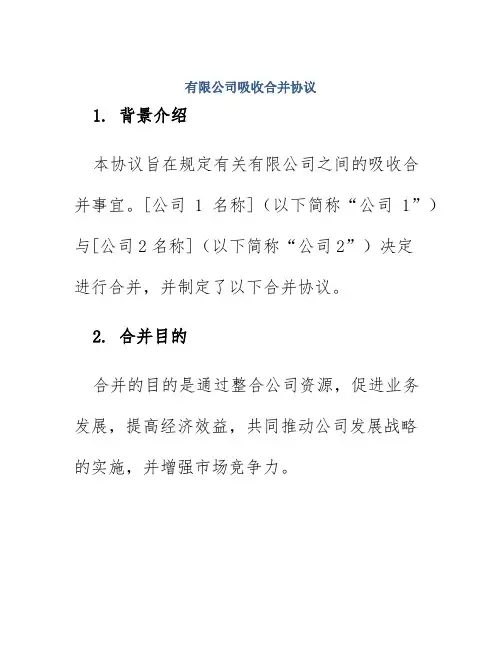 有限公司吸收合并协议

1. 背景介绍

本协议旨在规定有关有限公司之间的吸收合并事宜。[公司 1 名称]（以下简称“公司 1”）与[公司 2 名称]（以下简称“公司 2”）决定进行合并，并制定了以下合并协议。

2. 合并目的

合并的目的是通过整合公司资源，促进业务发展，提高经济效益，共同推动公司发展战略的实施，并增强市场竞争力。